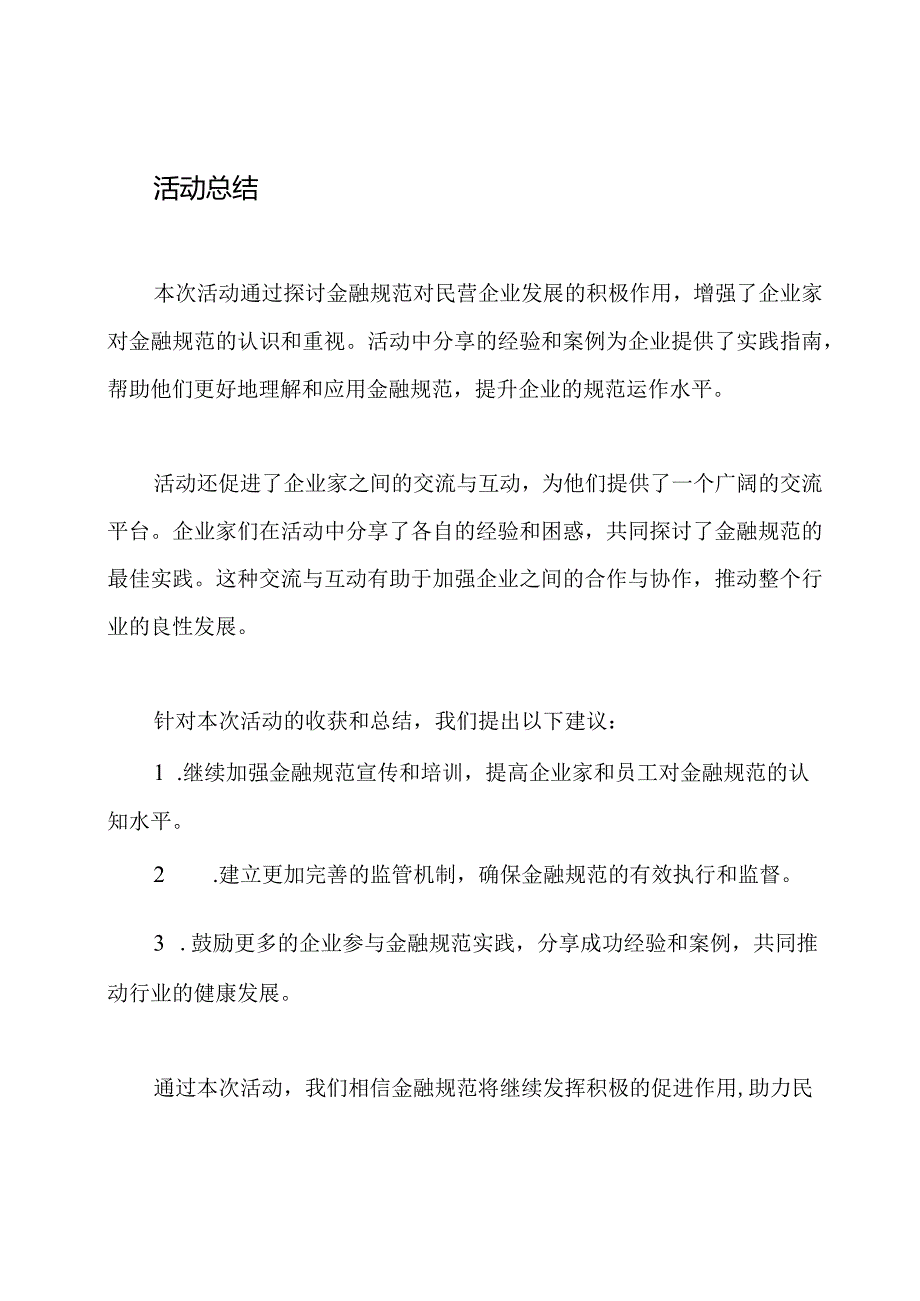 活动总结

本次活动通过探讨金融规范对民营企业发展的积极作用，增强了企业家对金融规范的认识和重视。活动中分享的经验和案例为企业提供了实践指南，帮助他们更好地理解和应用金融规范，提升企业的规范运作水平。

活动还促进了企业家之间的交流与互动，为他们提供了一个广阔的交流平台。企业家们在活动中分享了各自的经验和困惑，共同探讨了金融规范的最佳实践。这种交流与互动有助于加强企业之间的合作与协作，推动整个行业的良性发展。

针对本次活动的收获和总结，我们提出以下建议：

1 .继续加强金融规范宣传和培训，提高企业家和员工对金融规范的认知水平。

2 .建立更加完善的监管机制，确保金融规范的有效执行和监督。

3 .鼓励更多的企业参与金融规范实践，分享成功经验和案例，共同推动行业的健康发展。

通过本次活动，我们相信金融规范将继续发挥积极的促进作用，助力民